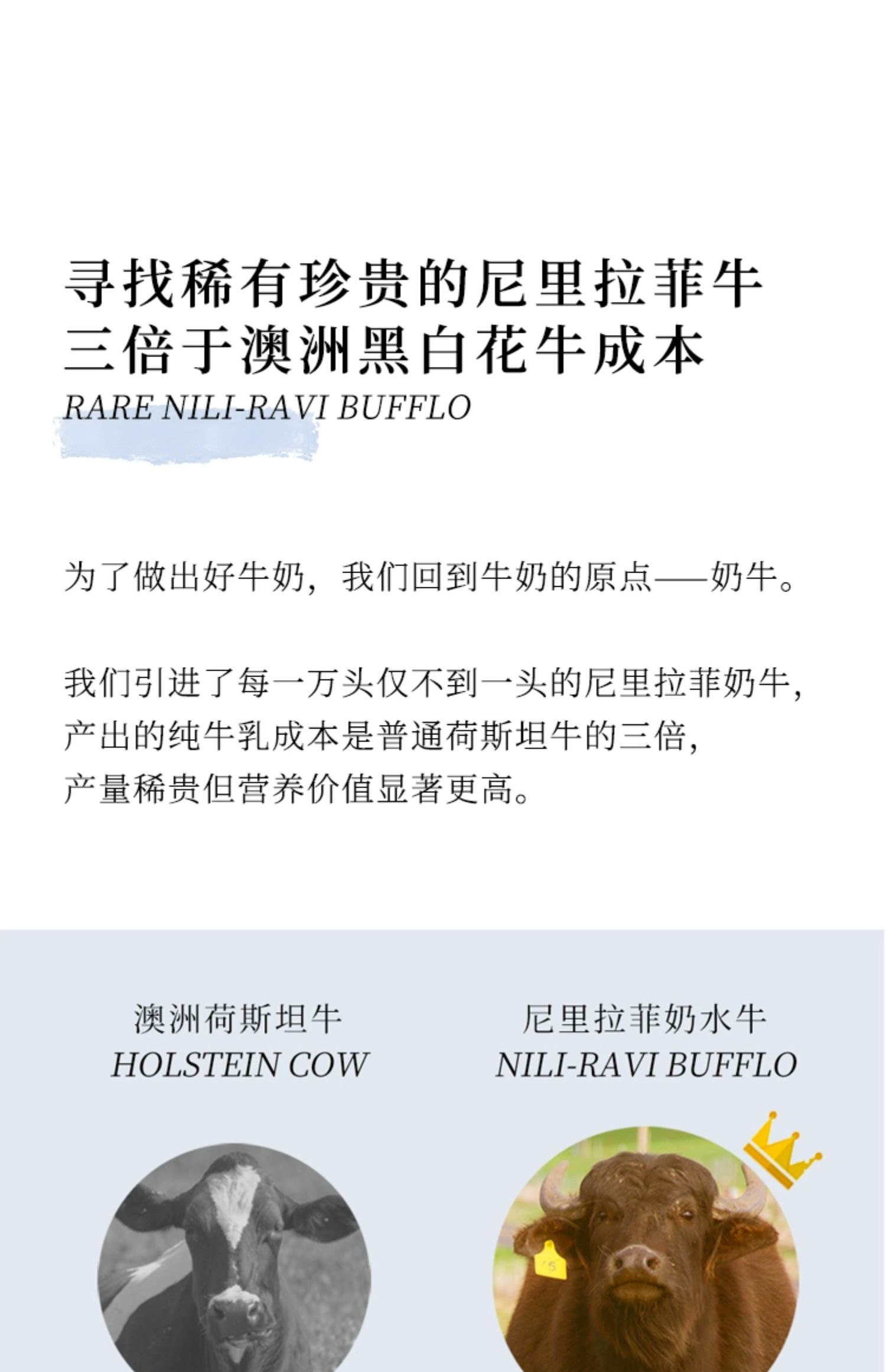 寻找稀有珍贵的尼里拉菲牛
三倍于澳洲黑白花牛成本
RARE NILI-RAVI BUFFLO

为了做出好牛奶，我们回到牛奶的原点——奶牛。

我们引进了每一万头仅不到一头的尼里拉菲奶牛，
产出的纯牛乳成本是普通荷斯坦牛的三倍，
产量稀贵但营养价值显著更高。

澳洲荷斯坦牛
HOLSTEIN COW

尼里拉菲奶水牛
NILI-RAVI BUFFLO